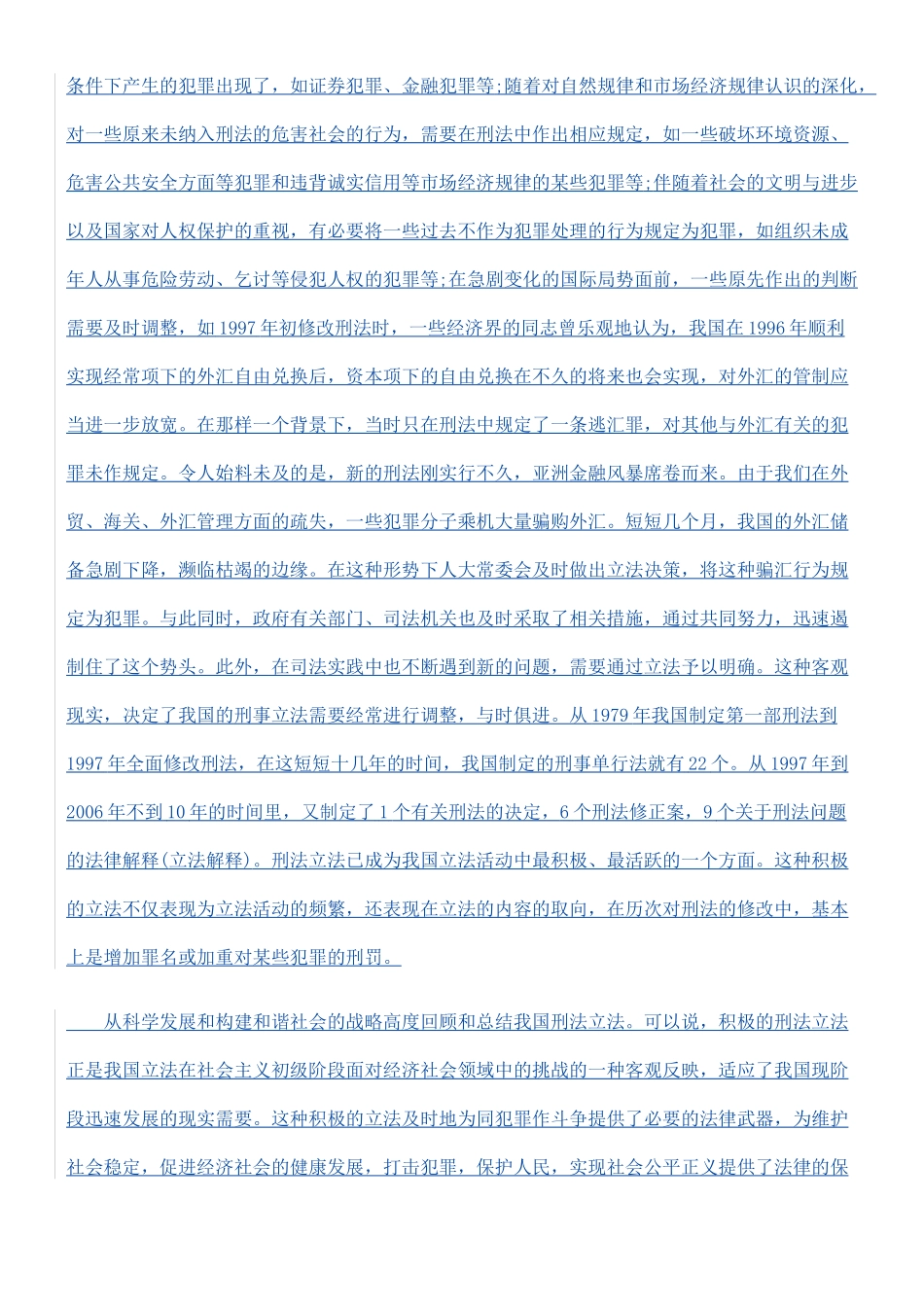 条件下产生的犯罪出现了，如证券犯罪、金融犯罪等;随着对自然规律和市场经济规律认识的深化，对一些原来未纳入刑法的危害社会的行为，需要在刑法中作出相应规定，如一些破坏环境资源、危害公共安全方面等犯罪和违背诚实信用等市场经济规律的某些犯罪等;伴随着社会的文明与进步以及国家对人权保护的重视，有必要将一些过去不作为犯罪处理的行为规定为犯罪，如组织未成年人从事危险劳动、乞讨等侵犯人权的犯罪等;在急剧变化的国际局势面前，一些原先作出的判断需要及时调整，如1997年初修改刑法时，一些经济界的同志曾乐观地认为，我国在1996年顺利实现经常项下的外汇自由兑换后，资本项下的自由兑换在不久的将来也会实现，对外汇的管制应当进一步放宽。在那样一个背景下，当时只在刑法中规定了一条逃汇罪，对其他与外汇有关的犯罪未作规定。令人始料未及的是，新的刑法刚实行不久，亚洲金融风暴席卷而来。由于我们在外贸、海关、外汇管理方面的疏失，一些犯罪分子乘机大量骗购外汇。短短几个月，我国的外汇储备急剧下降，濒临枯竭的边缘。在这种形势下人大常委会及时做出立法决策，将这种骗汇行为规定为犯罪。与此同时，政府有关部门、司法机关也及时采取了相关措施，通过共同努力，迅速遏制住了这个势头。此外，在司法实践中也不断遇到新的问题，需要通过立法予以明确。这种客观现实，决定了我国的刑事立法需要经常进行调整，与时俱进。从1979年我国制定第一部刑法到1997年全面修改刑法，在这短短十几年的时间，我国制定的刑事单行法就有22个。从1997年到2006年不到10年的时间里，又制定了1个有关刑法的决定，6个刑法修正案，9个关于刑法问题的法律解释(立法解释)。刑法立法已成为我国立法活动中最积极、最活跃的一个方面。这种积极的立法不仅表现为立法活动的频繁，还表现在立法的内容的取向，在历次对刑法的修改中，基本上是增加罪名或加重对某些犯罪的刑罚。

从科学发展和构建和谐社会的战略高度回顾和总结我国刑法立法。可以说，积极的刑法立法正是我国立法在社会主义初级阶段面对经济社会领域中的挑战的一种客观反映，适应了我国现阶段迅速发展的现实需要。这种积极的立法及时地为同犯罪作斗争提供了必要的法律武器，为维护社会稳定，促进经济社会的健康发展，打击犯罪，保护人民，实现社会公平正义提供了法律的保